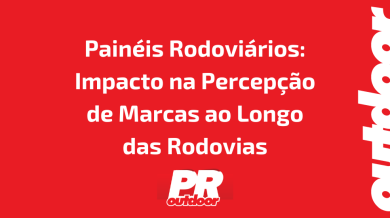 Painéis Rodoviários: Impacto na Percepção de Marcas ao Longo das Rodovias

PR
outdoor

outdoor